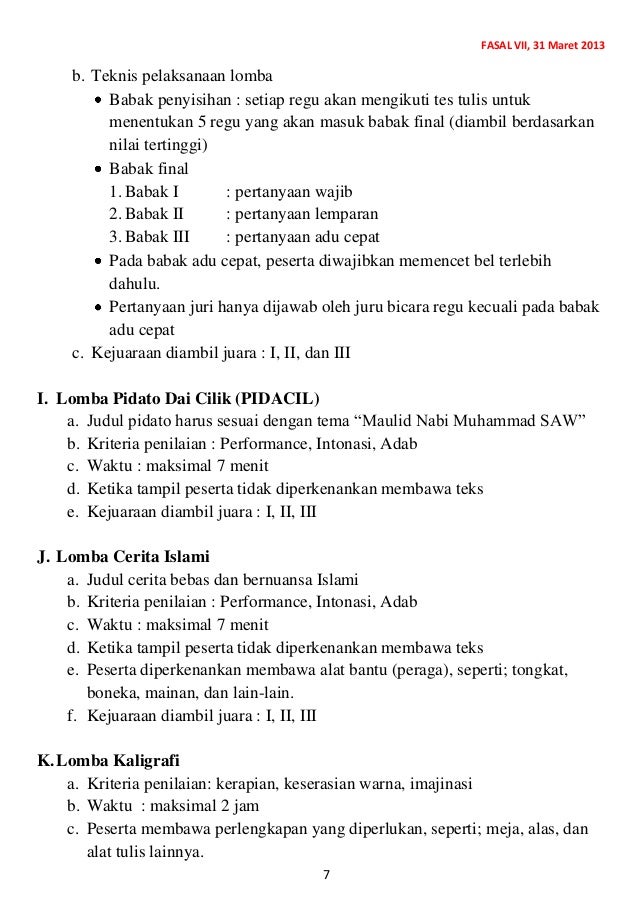 FASAL VII, 31 Maret 2013

b. Teknis pelaksanaan lomba
• Babak penyisihan : setiap regu akan mengikuti tes tulis untuk menentukan 5 regu yang akan masuk babak final (diambil berdasarkan nilai tertinggi)
• Babak final
1. Babak I : pertanyaan wajib
2. Babak II : pertanyaan lemparan
3. Babak III : pertanyaan adu cepat
• Pada babak adu cepat, peserta diwajibkan memencet bel terlebih dahulu.
• Pertanyaan juri hanya dijawab oleh juru bicara regu kecuali pada babak adu cepat
c. Kejuaraan diambil juara : I, II, dan III

I. Lomba Pidato Dai Cilik (PIDACIL)
a. Judul pidato harus sesuai dengan tema “Maulid Nabi Muhammad SAW”
b. Kriteria penilaian : Performance, Intonasi, Adab
c. Waktu : maksimal 7 menit
d. Ketika tampil peserta tidak diperkenankan membawa teks
e. Kejuaraan diambil juara : I, II, III

J. Lomba Cerita Islami
a. Judul cerita bebas dan bernuansa Islami
b. Kriteria penilaian : Performance, Intonasi, Adab
c. Waktu : maksimal 7 menit
d. Ketika tampil peserta tidak diperkenankan membawa teks
e. Peserta diperkenankan membawa alat bantu (peraga), seperti; tongkat, boneka, mainan, dan lain-lain.
f. Kejuaraan diambil juara : I, II, III

K. Lomba Kaligrafi
a. Kriteria penilaian: kerapian, keserasian warna, imajinasi
b. Waktu : maksimal 2 jam
c. Peserta membawa perlengkapan yang diperlukan, seperti; meja, alas, dan alat tulis lainnya.

7